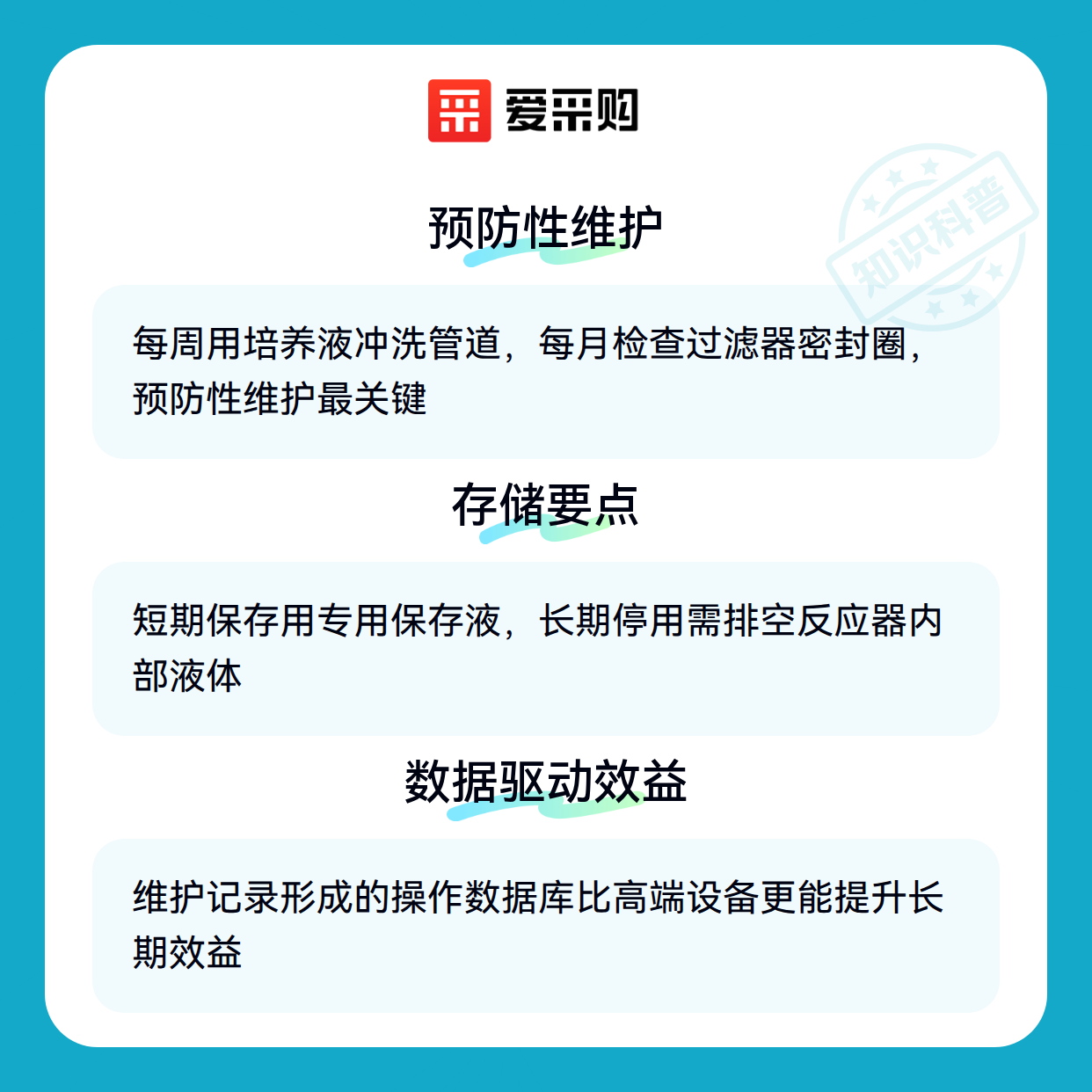 爱采购

预防性维护

每周用培养液冲洗管道，每月检查过滤器密封圈，预防性维护最关键

存储要点

短期保存用专用保存液，长期停用需排空反应器内部液体

数据驱动效益

维护记录形成的操作数据库比高端设备更能提升长期效益

知识科普